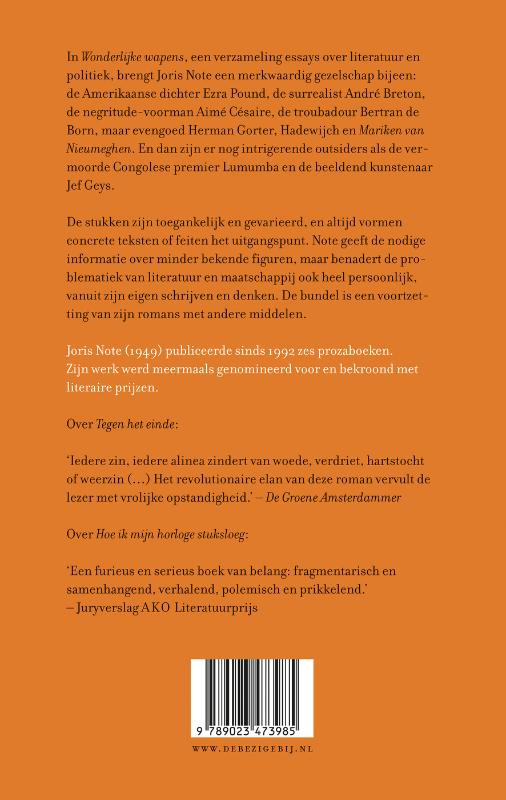 In Wonderlijke wapens, een verzameling essays over literatuur en politiek, brengt Joris Note een merkwaardig gezelschap bijeen: de Amerikaanse dichter Ezra Pound, de surrealist André Breton, de negritude-voorman Aimé Césaire, de troubadour Bertran de Born, maar evengoed Herman Gorter, Hadewijch en Mariken van Nieumeghen. En dan zijn er nog intrigerende outsiders als de vermoorde Congolese premier Lumumba en de beeldend kunstenaar Jef Geys.

De stukken zijn toegankelijk en gevarieerd, en altijd vormen concrete teksten of feiten het uitgangspunt. Note geeft de nodige informatie over minder bekende figuren, maar benadert de problematiek van literatuur en maatschappij ook heel persoonlijk, vanuit zijn eigen schrijven en denken. De bundel is een voortzetting van zijn romans met andere middelen.

Joris Note (1949) publiceerde sinds 1992 zes prozaboeken. Zijn werk werd meermaals genomineerd voor en bekroond met literaire prijzen.

Over Tegen het einde:

'Iedere zin, iedere alinea zindert van woede, verdriet, hartstocht of weerzin (...) Het revolutionaire elan van deze roman vervult de lezer met vrolijke opstandigheid.' – De Groene Amsterdammer

Over Hoe ik mijn horloge stuksloeg:

'Een furieus en serieus boek van belang: fragmentarisch en samenhangend, verhalend, polemisch en prikkelend.' – Juryverslag AKO Literatuurprijs

9 789023 473985

WWW.DEBEZIGEBIJ.NL